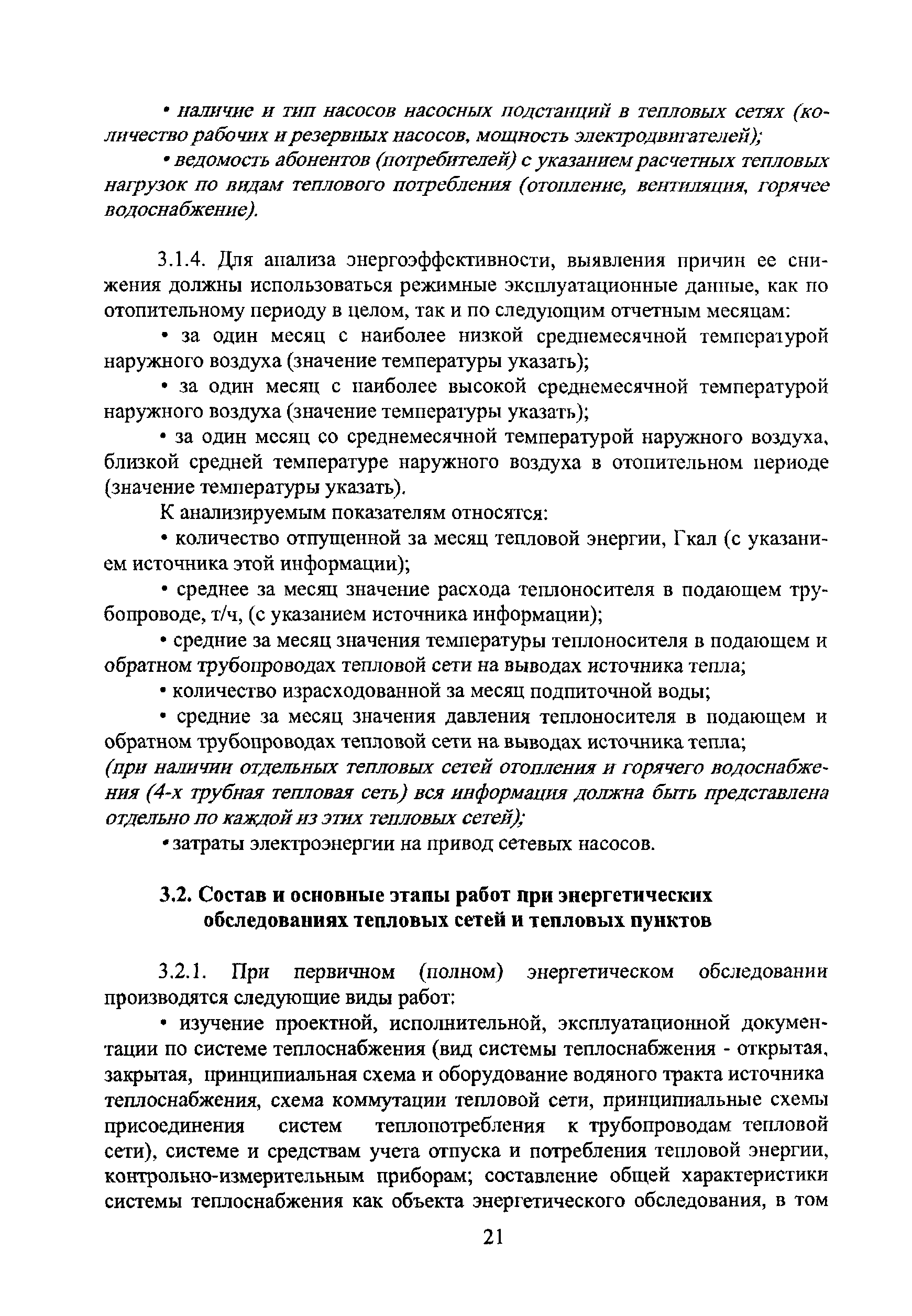 • наличие и тип насосов насосных подстанций в тепловых сетях (количество рабочих и резервных насосов, мощность электродвигателей);

• ведомость абонентов (потребителей) с указанием расчетных тепловых нагрузок по видам теплового потребления (отопление, вентиляция, горячее водоснабжение).

3.1.4. Для анализа энергоэффективности, выявления причин ее снижения должны использоваться режимные эксплуатационные данные, как по отопительному периоду в целом, так и по следующим отчетным месяцам:

• за один месяц с наиболее низкой среднемесячной температурой наружного воздуха (значение температуры указать);

• за один месяц с наиболее высокой среднемесячной температурой наружного воздуха (значение температуры указать);

• за один месяц со среднемесячной температурой наружного воздуха, близкой средней температуре наружного воздуха в отопительном периоде (значение температуры указать).

К анализируемым показателям относятся:

• количество отпущенной за месяц тепловой энергии, Гкал (с указанием источника этой информации);

• среднее за месяц значение расхода теплоносителя в подающем трубопроводе, т/ч, (с указанием источника информации);

• средние за месяц значения температуры теплоносителя в подающем и обратном трубопроводах тепловой сети на выводах источника тепла;

• количество израсходованной за месяц подпиточной воды;

• средние за месяц значения давления теплоносителя в подающем и обратном трубопроводах тепловой сети на выводах источника тепла;

(при наличии отдельных тепловых сетей отопления и горячего водоснабжения (4-х трубная тепловая сеть) вся информация должна быть представлена отдельно по каждой из этих тепловых сетей);

• затраты электроэнергии на привод сетевых насосов.

3.2. Состав и основные этапы работ при энергетических обследованиях тепловых сетей и тепловых пунктов

3.2.1. При первичном (полном) энергетическом обследовании производятся следующие виды работ:

• изучение проектной, исполнительной, эксплуатационной документации по системе теплоснабжения (вид системы теплоснабжения - открытая, закрытая, принципиальная схема и оборудование водяного тракта источника теплоснабжения, схема коммутации тепловой сети, принципиальные схемы присоединения систем теплопотребления к трубопроводам тепловой сети), системе и средствам учета отпуска и потребления тепловой энергии, контрольно-измерительным приборам; составление общей характеристики системы теплоснабжения как объекта энергетического обследования, в том

21